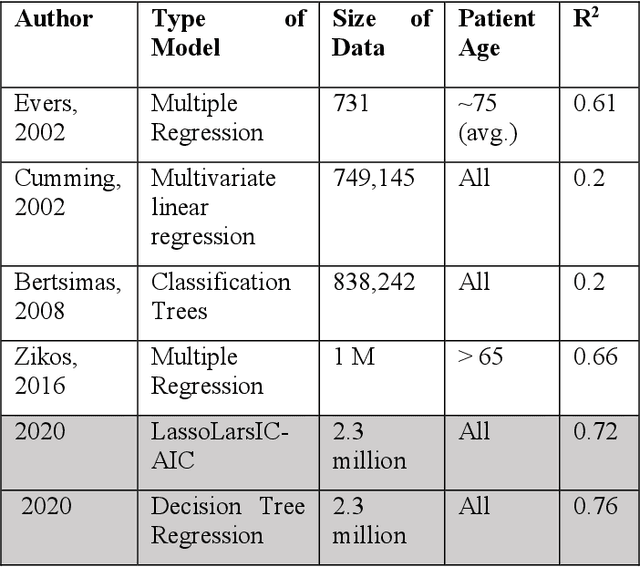 | Author | Type of Model | Size of Data | Patient Age | $R^2$ |
|---|---|---|---|---|
| Evers, 2002 | Multiple Regression | 731 | ~75 (avg.) | 0.61 |
| Cumming, 2002 | Multivariate linear regression | 749,145 | All | 0.2 |
| Bertsimas, 2008 | Classification Trees | 838,242 | All | 0.2 |
| Zikos, 2016 | Multiple Regression | 1 M | > 65 | 0.66 |
| 2020 | LassoLarsIC-AIC | 2.3 million | All | 0.72 |
| 2020 | Decision Tree Regression | 2.3 million | All | 0.76 |